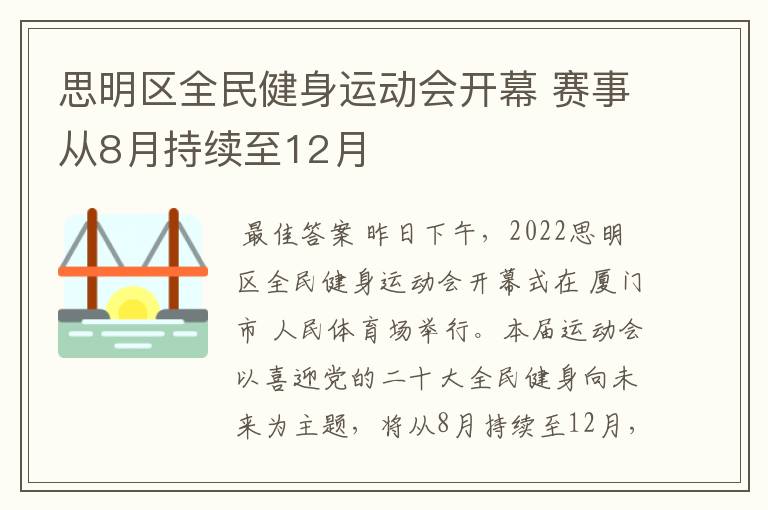 思明区全民健身运动会开幕 赛事从8月持续至12月

最佳答案 昨日下午，2022思明区全民健身运动会开幕式在 厦门市 人民体育场举行。本届运动会以喜迎党的二十大全民健身向未来为主题，将从8月持续至12月，